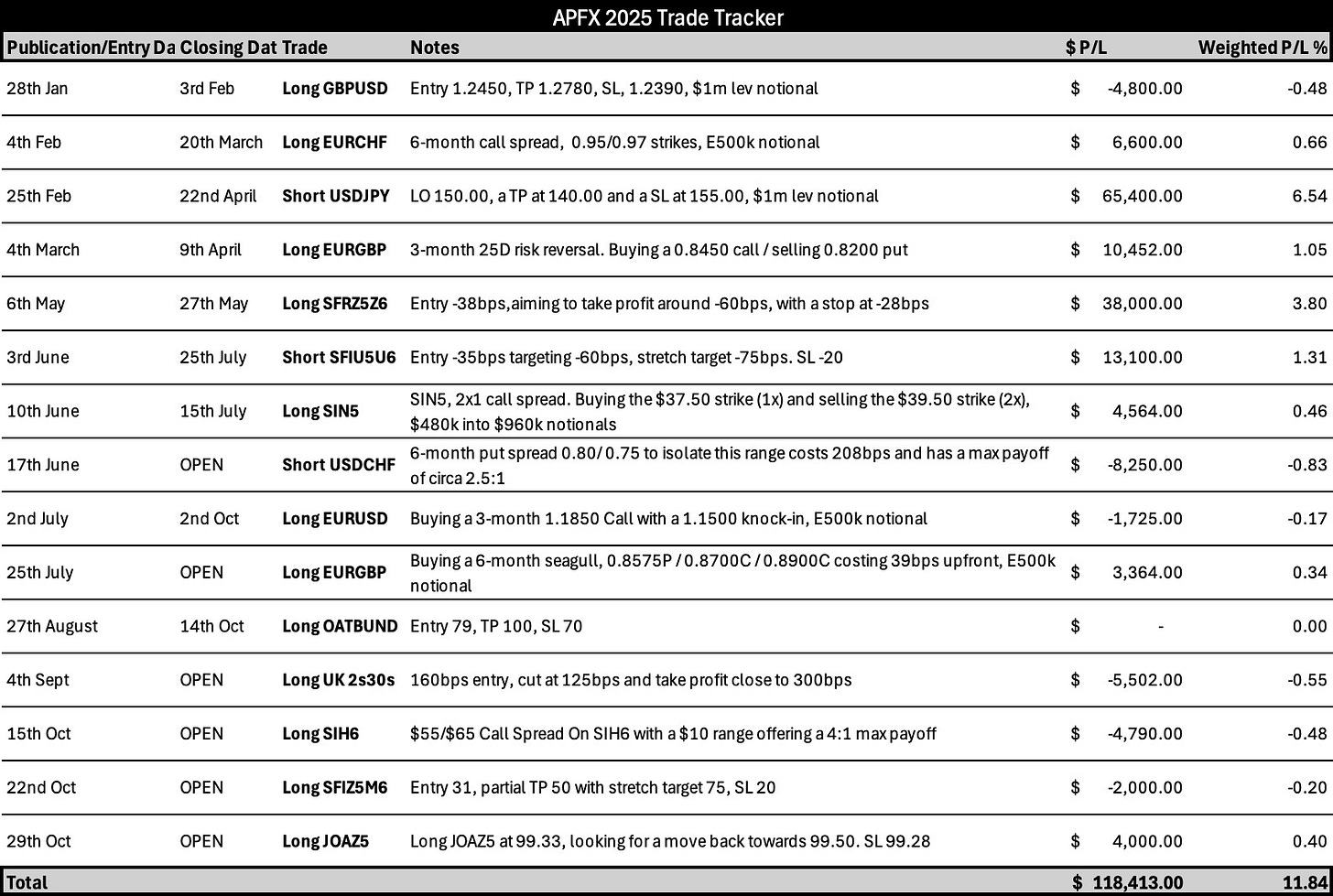 APFX 2025 Trade Tracker

| Publication/Entry Da | Closing Dat | Trade | Notes | $ P/L | Weighted P/L % |
|---|---|---|---|---|---|
| 28th Jan | 3rd Feb | Long GBPUSD | Entry 1.2450, TP 1.2780, SL, 1.2390, $1m lev notional | $ -4,800.00 | -0.48 |
| 4th Feb | 20th March | Long EURCHF | 6-month call spread, 0.95/0.97 strikes, E500k notional | $ 6,600.00 | 0.66 |
| 25th Feb | 22nd April | Short USDJPY | LO 150.00, a TP at 140.00 and a SL at 155.00, $1m lev notional | $ 65,400.00 | 6.54 |
| 4th March | 9th April | Long EURGBP | 3-month 25D risk reversal. Buying a 0.8450 call / selling 0.8200 put | $ 10,452.00 | 1.05 |
| 6th May | 27th May | Long SFRZ5Z6 | Entry -38bps,aiming to take profit around -60bps, with a stop at -28bps | $ 38,000.00 | 3.80 |
| 3rd June | 25th July | Short SFIU5U6 | Entry -35bps targeting -60bps, stretch target -75bps. SL -20 | $ 13,100.00 | 1.31 |
| 10th June | 15th July | Long SIN5 | SIN5, 2x1 call spread. Buying the $37.50 strike (1x) and selling the $39.50 strike (2x), $480k into $960k notionals | $ 4,564.00 | 0.46 |
| 17th June | OPEN | Short USDCHF | 6-month put spread 0.80/ 0.75 to isolate this range costs 208bps and has a max payoff of circa 2.5:1 | $ -8,250.00 | -0.83 |
| 2nd July | 2nd Oct | Long EURUSD | Buying a 3-month 1.1850 Call with a 1.1500 knock-in, E500k notional | $ -1,725.00 | -0.17 |
| 25th July | OPEN | Long EURGBP | Buying a 6-month seagull, 0.8575P / 0.8700C / 0.8900C costing 39bps upfront, E500k notional | $ 3,364.00 | 0.34 |
| 27th August | 14th Oct | Long OATBUND | Entry 79, TP 100, SL 70 | $ - | 0.00 |
| 4th Sept | OPEN | Long UK 2s30s | 160bps entry, cut at 125bps and take profit close to 300bps | $ -5,502.00 | -0.55 |
| 15th Oct | OPEN | Long SIH6 | $55/$65 Call Spread On SIH6 with a $10 range offering a 4:1 max payoff | $ -4,790.00 | -0.48 |
| 22nd Oct | OPEN | Long SFIZ5M6 | Entry 31, partial TP 50 with stretch target 75, SL 20 | $ -2,000.00 | -0.20 |
| 29th Oct | OPEN | Long JOAZ5 | Long JOAZ5 at 99.33, looking for a move back towards 99.50. SL 99.28 | $ 4,000.00 | 0.40 |
| Total | | | | $ 118,413.00 | 11.84 |